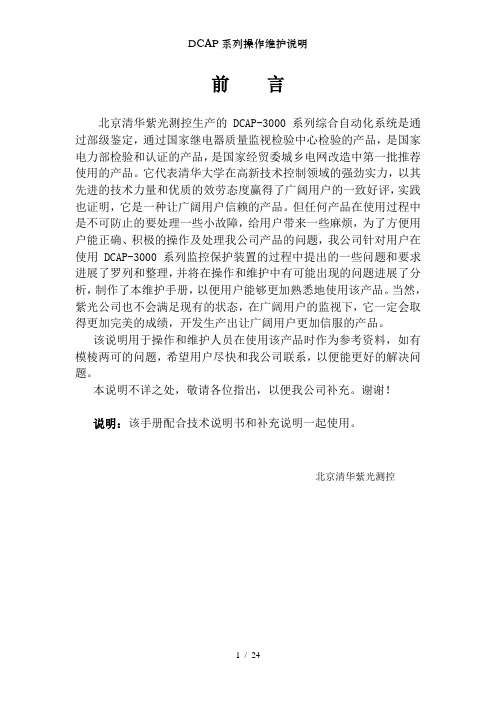 DCAP 系列操作维护说明

前　言

北京清华紫光测控生产的 DCAP-3000 系列综合自动化系统是通过部级鉴定，通过国家继电器质量监视检验中心检验的产品，是国家电力部检验和认证的产品，是国家经贸委城乡电网改造中第一批推荐使用的产品。它代表清华大学在高新技术控制领域的强劲实力，以其先进的技术力量和优质的效劳态度赢得了广阔用户的一致好评，实践也证明，它是一种让广阔用户信赖的产品。但任何产品在使用过程中是不可防止的要处理一些小故障，给用户带来一些麻烦，为了方便用户能正确、积极的操作及处理我公司产品的问题，我公司针对用户在使用 DCAP-3000 系列监控保护装置的过程中提出的一些问题和要求进展了罗列和整理，并将在操作和维护中有可能出现的问题进展了分析，制作了本维护手册，以便用户能够更加熟悉地使用该产品。当然，紫光公司也不会满足现有的状态，在广阔用户的监视下，它一定会取得更加完美的成绩，开发生产出让广阔用户更加信服的产品。

该说明用于操作和维护人员在使用该产品时作为参考资料，如有模棱两可的问题，希望用户尽快和我公司联系，以便能更好的解决问题。

本说明不详之处，敬请各位指出，以便我公司补充。谢谢！

说明：该手册配合技术说明书和补充说明一起使用。

北京清华紫光测控

1 / 24